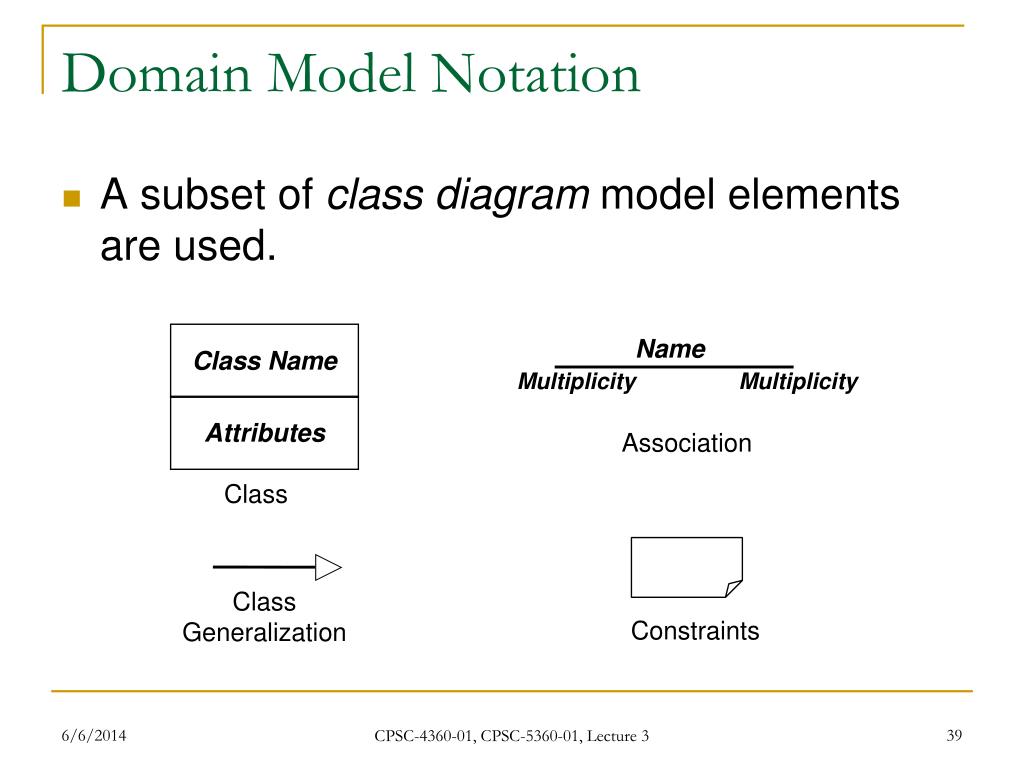 Domain Model Notation

A subset of class diagram model elements are used.

Class Name

Attributes

Class

Name

Multiplicity

Multiplicity

Association

Class Generalization

Constraints

6/6/2014

CPSC-4360-01, CPSC-5360-01, Lecture 3

39